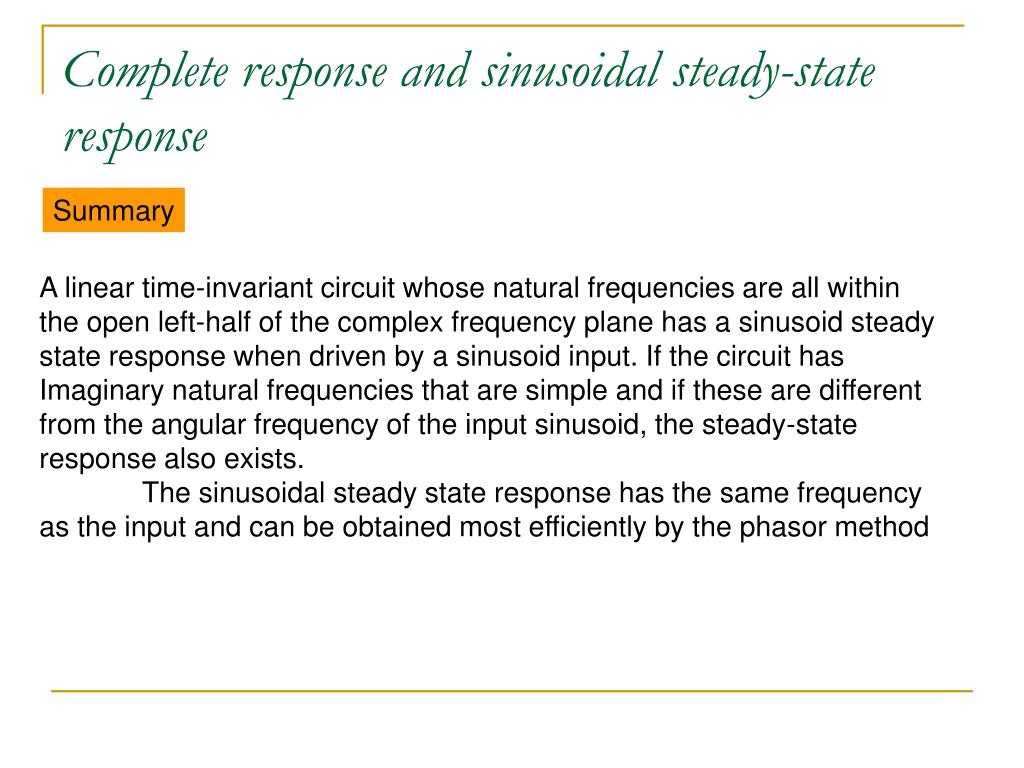 Complete response and sinusoidal steady-state response

Summary

A linear time-invariant circuit whose natural frequencies are all within the open left-half of the complex frequency plane has a sinusoid steady state response when driven by a sinusoid input. If the circuit has Imaginary natural frequencies that are simple and if these are different from the angular frequency of the input sinusoid, the steady-state response also exists.

The sinusoidal steady state response has the same frequency as the input and can be obtained most efficiently by the phasor method